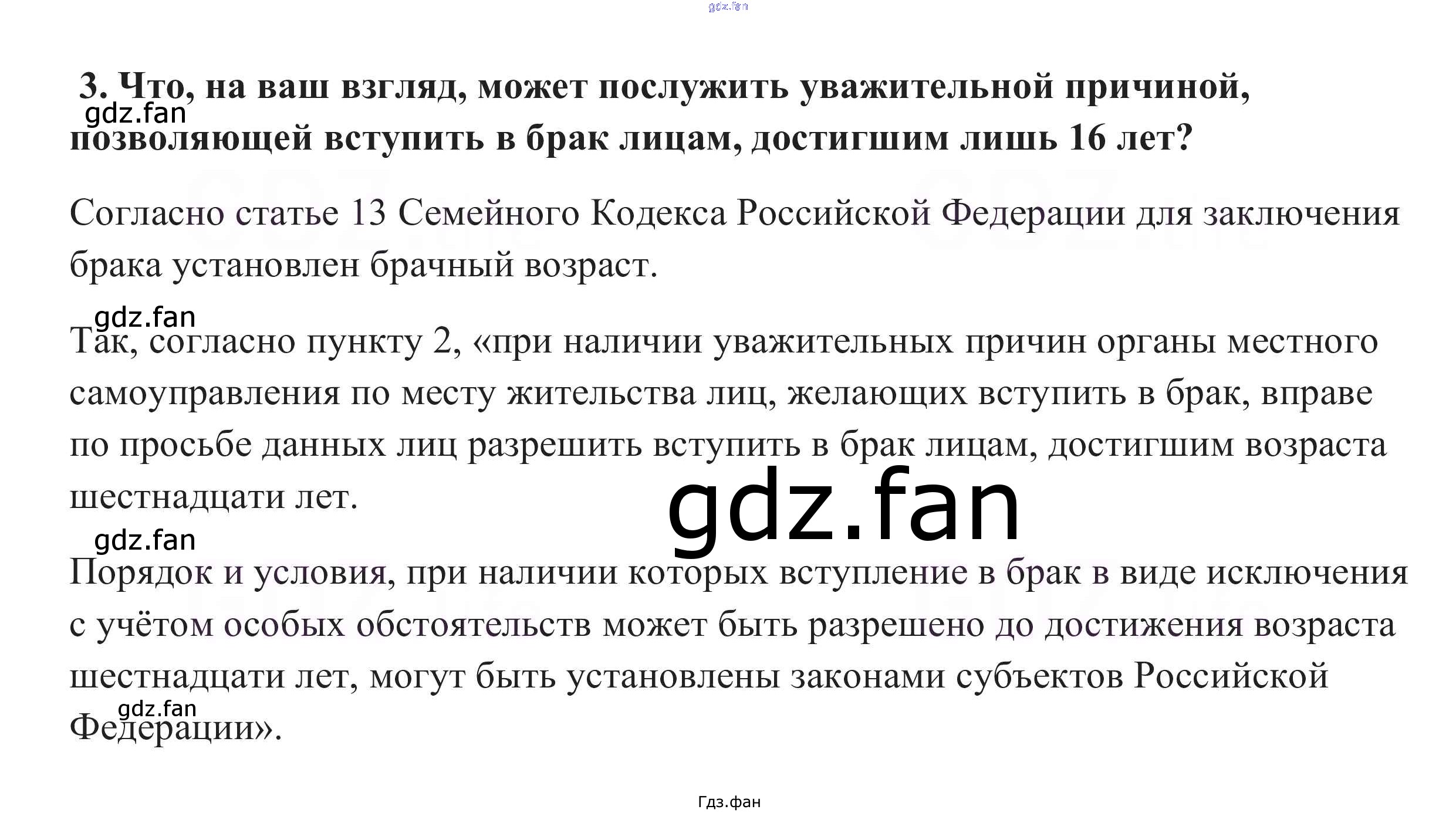 gdz.fan

3. Что, на ваш взгляд, может послужить уважительной причиной, позволяющей вступить в брак лицам, достигшим лишь 16 лет?

gdz.fan

Согласно статье 13 Семейного Кодекса Российской Федерации для заключения брака установлен брачный возраст.

gdz.fan

Так, согласно пункту 2, «при наличии уважительных причин органы местного самоуправления по месту жительства лиц, желающих вступить в брак, вправе по просьбе данных лиц разрешить вступить в брак лицам, достигшим возраста шестнадцати лет.

gdz.fan

gdz.fan

Порядок и условия, при наличии которых вступление в брак в виде исключения с учётом особых обстоятельств может быть разрешено до достижения возраста шестнадцати лет, могут быть установлены законами субъектов Российской Федерации».

gdz.fan

Гдз.фан